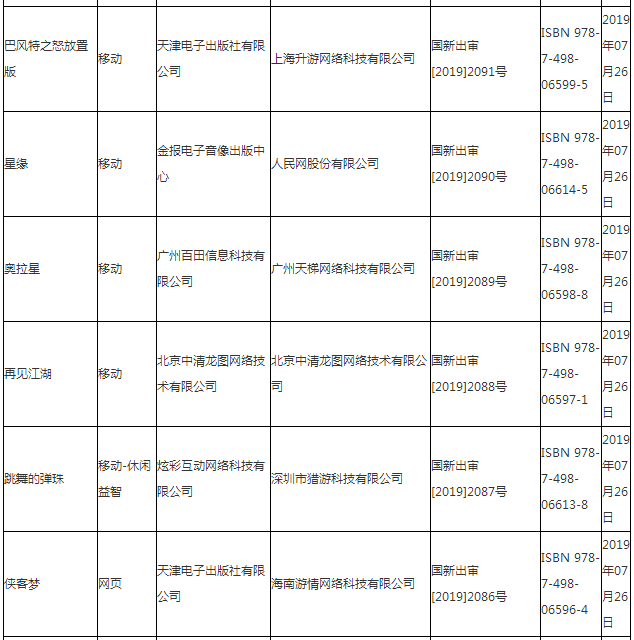 | | | | | | | |
|---|---|---|---|---|---|---|
| 巴风特之怒放置版 | 移动 | 天津电子出版社有限公司 | 上海升游网络科技有限公司 | 国新出审[2019]2091号 | ISBN 978-7-498-06599-5 | 2019年07月26日 |
| 星缘 | 移动 | 金报电子音像出版中心 | 人民网股份有限公司 | 国新出审[2019]2090号 | ISBN 978-7-498-06614-5 | 2019年07月26日 |
| 奥拉星 | 移动 | 广州百田信息科技有限公司 | 广州天梯网络科技有限公司 | 国新出审[2019]2089号 | ISBN 978-7-498-06598-8 | 2019年07月26日 |
| 再见江湖 | 移动 | 北京中清龙图网络技术有限公司 | 北京中清龙图网络技术有限公司 | 国新出审[2019]2088号 | ISBN 978-7-498-06597-1 | 2019年07月26日 |
| 跳舞的弹珠 | 移动-休闲益智 | 炫彩互动网络科技有限公司 | 深圳市猎游科技有限公司 | 国新出审[2019]2087号 | ISBN 978-7-498-06613-8 | 2019年07月26日 |
| 侠客梦 | 网页 | 天津电子出版社有限公司 | 海南游情网络科技有限公司 | 国新出审[2019]2086号 | ISBN 978-7-498-06596-4 | 2019年07月26日 |